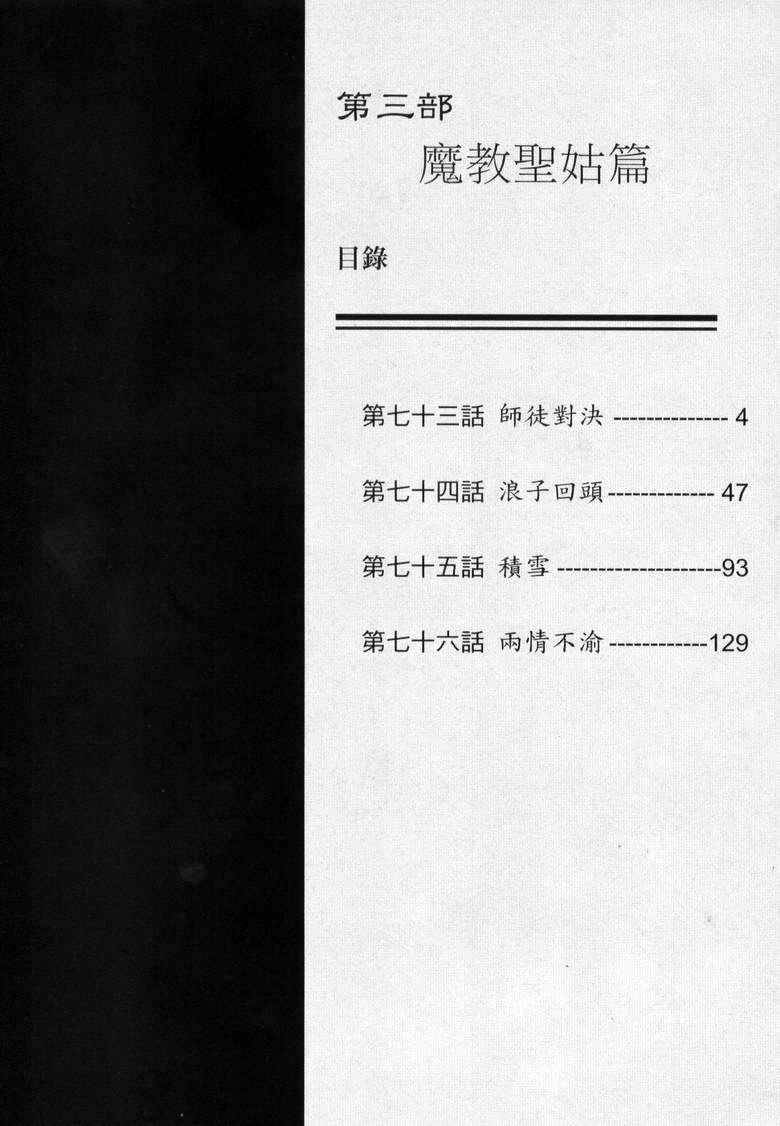 第三部

魔教聖姑篇

目錄

第七十三話 師徒對決 4

第七十四話 浪子回頭 47

第七十五話 積雪 93

第七十六話 兩情不渝 129